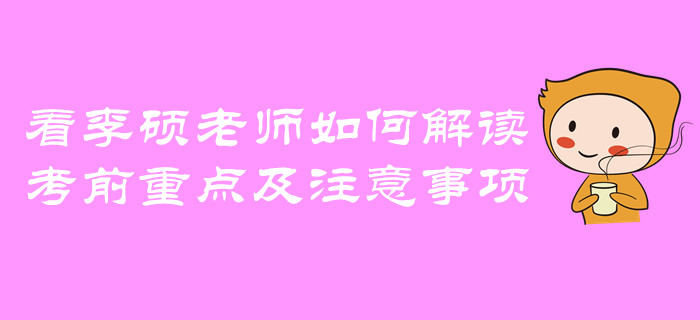 看李硕老师如何解读
考前重点及注意事项